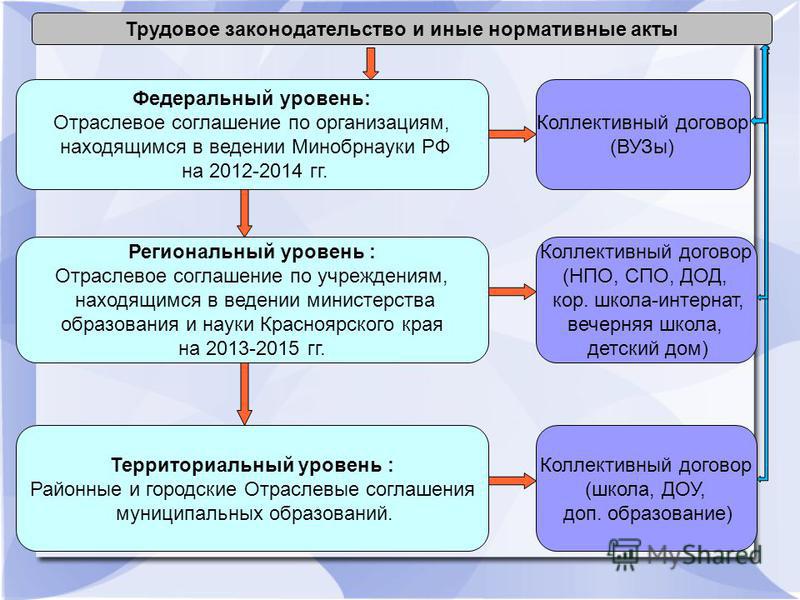 Трудовое законодательство и иные нормативные акты

Федеральный уровень:
Отраслевое соглашение по организациям, находящимся в ведении Минобрнауки РФ на 2012-2014 гг.

Коллективный договор (ВУЗы)

Региональный уровень :
Отраслевое соглашение по учреждениям, находящимся в ведении министерства образования и науки Красноярского края на 2013-2015 гг.

Коллективный договор (НПО, СПО, ДОД, кор. школа-интернат, вечерняя школа, детский дом)

Территориальный уровень :
Районные и городские Отраслевые соглашения муниципальных образований.

Коллективный договор (школа, ДОУ, доп. образование)

MyShared